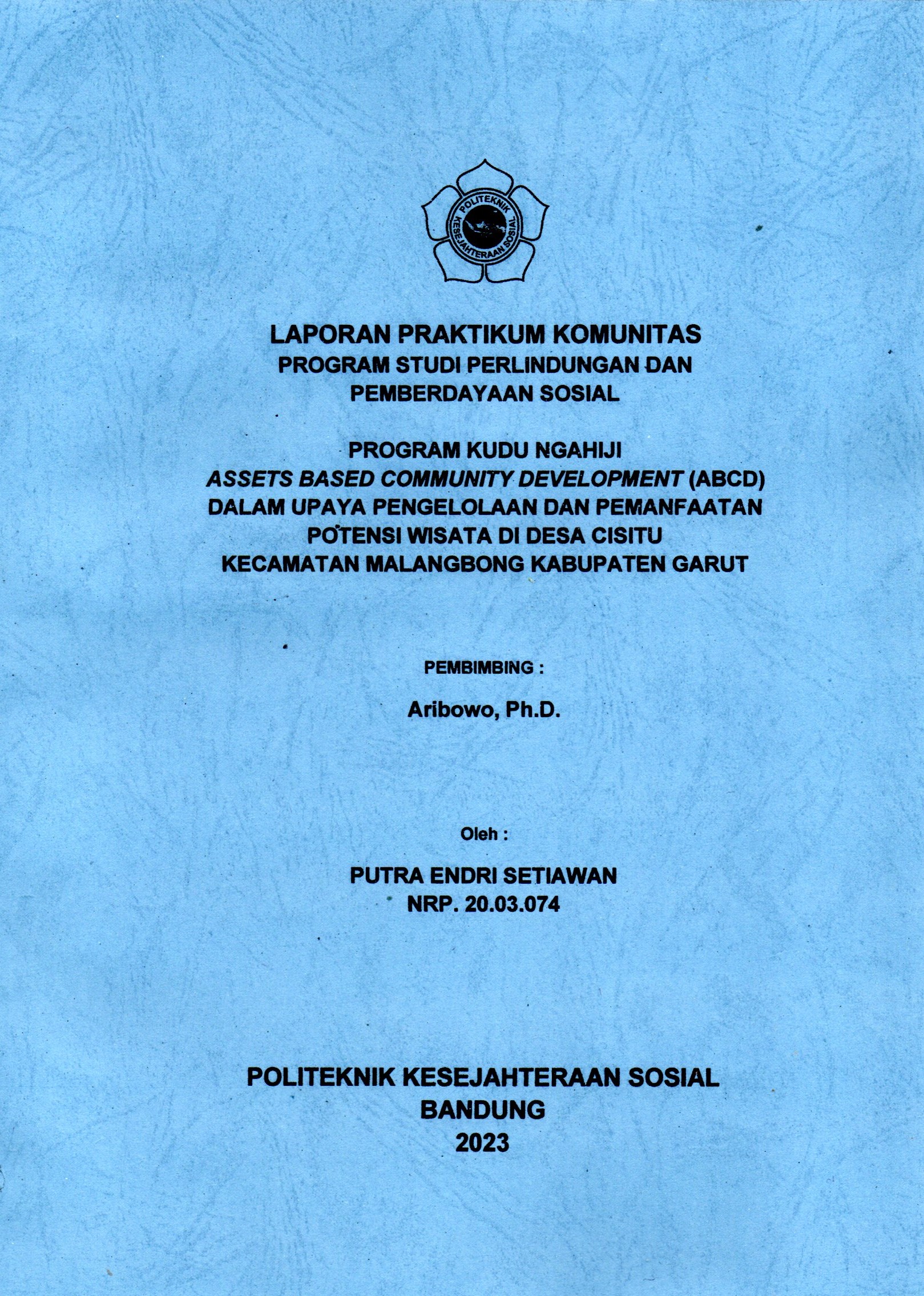 POLITEKNIK KESEJAHTERAAN SOSIAL

LAPORAN PRAKTIKUM KOMUNITAS
PROGRAM STUDI PERLINDUNGAN DAN PEMBERDAYAAN SOSIAL

PROGRAM KUDU NGAHIJI
ASSETS BASED COMMUNITY DEVELOPMENT (ABCD)
DALAM UPAYA PENGELOLAAN DAN PEMANFAATAN POTENSI WISATA DI DESA CISITU KECAMATAN MALANGBONG KABUPATEN GARUT

PEMBIMBING :

Aribowo, Ph.D.

Oleh :

PUTRA ENDRI SETIAWAN
NRP. 20.03.074

POLITEKNIK KESEJAHTERAAN SOSIAL
BANDUNG
2023